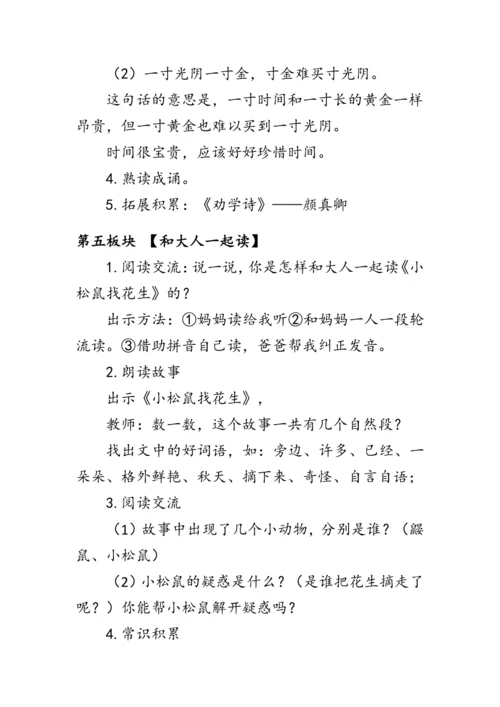 （2）一寸光阴一寸金，寸金难买寸光阴。

这句话的意思是，一寸时间和一寸长的黄金一样昂贵，但一寸黄金也难以买到一寸光阴。

时间很宝贵，应该好好珍惜时间。

4. 熟读成诵。

5. 拓展积累：《劝学诗》——颜真卿

第五板块 【和大人一起读】

1. 阅读交流：说一说，你是怎样和大人一起读《小松鼠找花生》的？

出示方法：①妈妈读给我听②和妈妈一人一段轮流读。③借助拼音自己读，爸爸帮我纠正发音。

2. 朗读故事

出示《小松鼠找花生》，

教师：数一数，这个故事一共有几个自然段？

找出文中的好词语，如：旁边、许多、已经、一朵朵、格外鲜艳、秋天、摘下来、奇怪、自言自语；

3. 阅读交流

（1）故事中出现了几个小动物，分别是谁？（鼹鼠、小松鼠）

（2）小松鼠的疑惑是什么？（是谁把花生摘走了呢？）你能帮小松鼠解开疑惑吗？

4. 常识积累